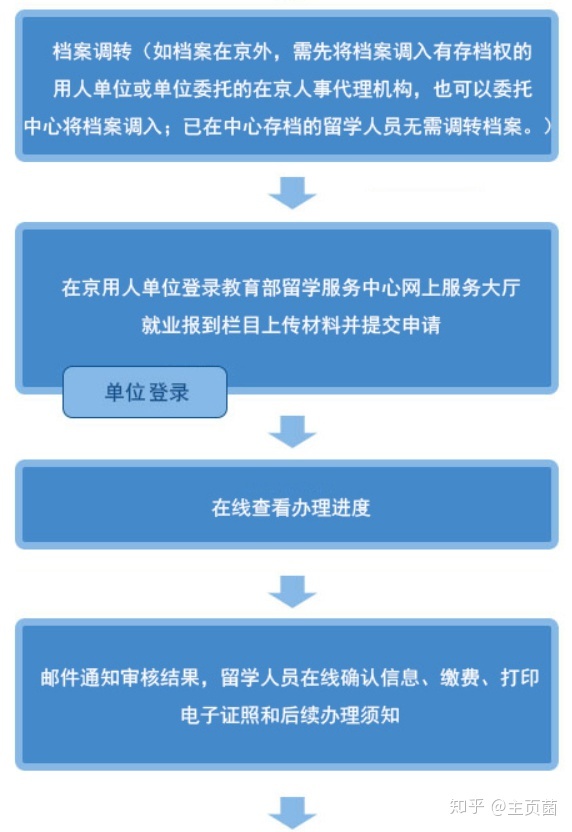 档案调转（如档案在京外，需先将档案调入有存档权的用人单位或单位委托的在京人事代理机构，也可以委托中心将档案调入；已在中心存档的留学人员无需调转档案。）

在京用人单位登录教育部留学服务中心网上服务大厅就业报到栏目上传材料并提交申请

单位登录

在线查看办理进度

邮件通知审核结果，留学人员在线确认信息、缴费、打印电子证照和后续办理须知

知乎 @主页菌